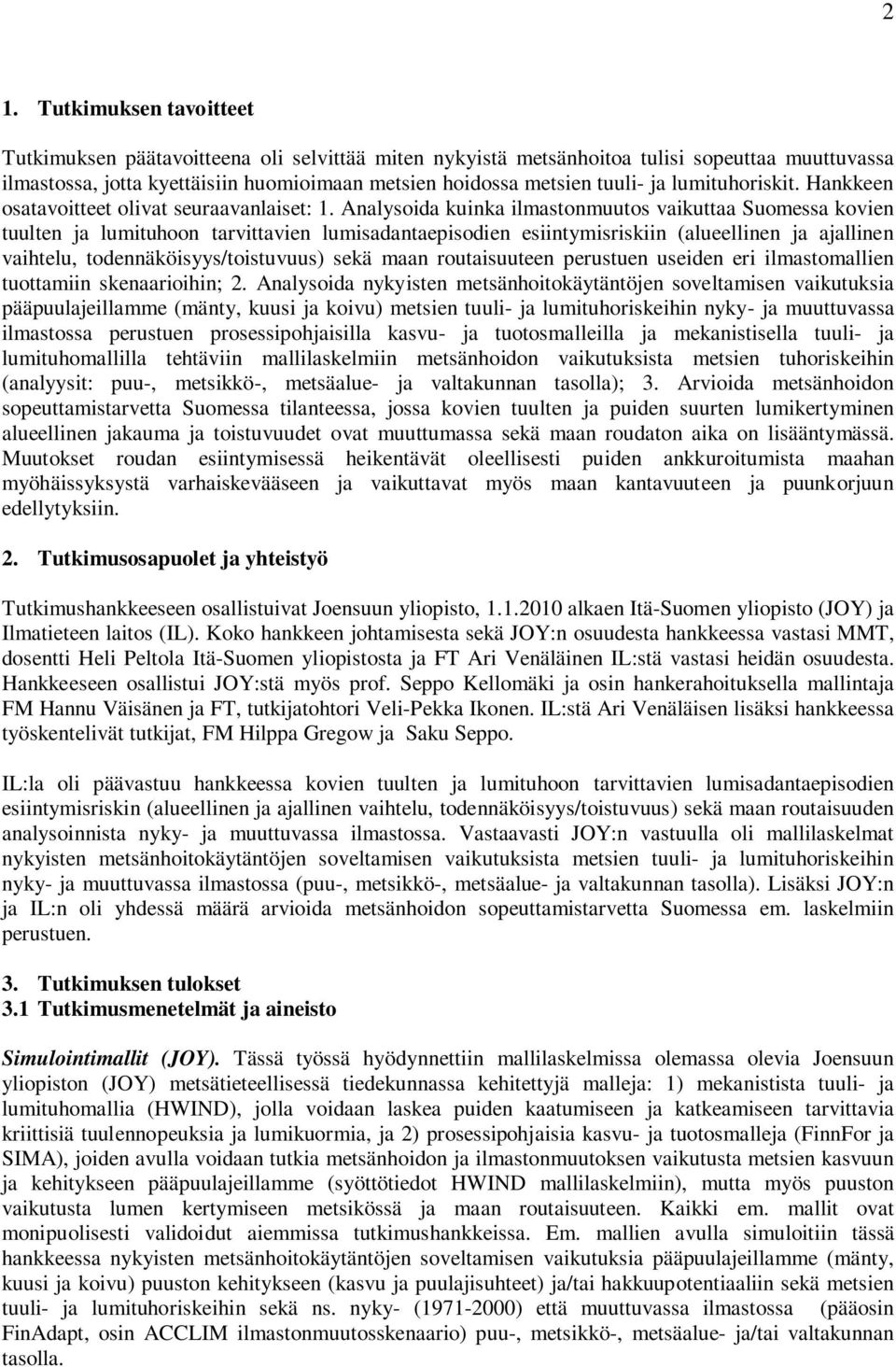 2

1. Tutkimuksen tavoitteet

Tutkimuksen päätavoitteena oli selvittää miten nykyistä metsänhoitoa tulisi sopeuttaa muuttuvassa ilmastossa, jotta kyettäisiin huomioimaan metsien hoidossa metsien tuuli- ja lumituhoriskit. Hankkeen osatavoitteet olivat seuraavanlaiset: 1. Analysoida kuinka ilmastonmuutos vaikuttaa Suomessa kovien tuulten ja lumituhoon tarvittavien lumisadantaepisodien esiintymisriskiin (alueellinen ja ajallinen vaihtelu, todennäköisyys/toistuvuus) sekä maan routaisuuteen perustuen useiden eri ilmastomallien tuottamiin skenaarioihin; 2. Analysoida nykyisten metsänhoitokäytäntöjen soveltamisen vaikutuksia pääpuulajeillamme (mänty, kuusi ja koivu) metsien tuuli- ja lumituhoriskeihin nyky- ja muuttuvassa ilmastossa perustuen prosessipohjaisilla kasvu- ja tuotosmalleilla ja mekanistisella tuuli- ja lumituhomallilla tehtäviin mallilaskelmiin metsänhoidon vaikutuksista metsien tuhoriskeihin (analyysit: puu-, metsikkö-, metsäalue- ja valtakunnan tasolla); 3. Arvioida metsänhoidon sopeuttamistarvetta Suomessa tilanteessa, jossa kovien tuulten ja puiden suurten lumikertyminen alueellinen jakauma ja toistuvuudet ovat muuttumassa sekä maan roudaton aika on lisääntymässä. Muutokset roudan esiintymisessä heikentävät oleellisesti puiden ankkuroitumista maahan myöhäissyksystä varhaiskevääseen ja vaikuttavat myös maan kantavuuteen ja puunkorjuun edellytyksiin.

2. Tutkimusosapuolet ja yhteistyö

Tutkimushankkeeseen osallistuivat Joensuun yliopisto, 1.1.2010 alkaen Itä-Suomen yliopisto (JOY) ja Ilmatieteen laitos (IL). Koko hankkeen johtamisesta sekä JOY:n osuudesta hankkeessa vastasi MMT, dosentti Heli Peltola Itä-Suomen yliopistosta ja FT Ari Venäläinen IL:stä vastasi heidän osuudesta. Hankkeeseen osallistui JOY:stä myös prof. Seppo Kellomäki ja osin hankerahoituksella mallintaja FM Hannu Väisänen ja FT, tutkijatohtori Veli-Pekka Ikonen. IL:stä Ari Venäläisen lisäksi hankkeessa työskentelivät tutkijat, FM Hilppa Gregow ja Saku Seppo.

IL:la oli päävastuu hankkeessa kovien tuulten ja lumituhoon tarvittavien lumisadantaepisodien esiintymisriskin (alueellinen ja ajallinen vaihtelu, todennäköisyys/toistuvuus) sekä maan routaisuuden analysoinnista nyky- ja muuttuvassa ilmastossa. Vastaavasti JOY:n vastuulla oli mallilaskelmat nykyisten metsänhoitokäytäntöjen soveltamisen vaikutuksista metsien tuuli- ja lumituhoriskeihin nyky- ja muuttuvassa ilmastossa (puu-, metsikkö-, metsäalue- ja valtakunnan tasolla). Lisäksi JOY:n ja IL:n oli yhdessä määrä arvioida metsänhoidon sopeuttamistarvetta Suomessa em. laskelmiin perustuen.

3. Tutkimuksen tulokset
3.1 Tutkimusmenetelmät ja aineisto

Simulointimallit (JOY). Tässä työssä hyödynnettiin mallilaskelmissa olemassa olevia Joensuun yliopiston (JOY) metsätieteellisessä tiedekunnassa kehitettyjä malleja: 1) mekanistista tuuli- ja lumituhomallia (HWIND), jolla voidaan laskea puiden kaatumiseen ja katkeamiseen tarvittavia kriittisiä tuulennopeuksia ja lumikuormia, ja 2) prosessipohjaisia kasvu- ja tuotosmalleja (FinnFor ja SIMA), joiden avulla voidaan tutkia metsänhoidon ja ilmastonmuutoksen vaikutusta metsien kasvuun ja kehitykseen pääpuulajeillamme (syöttötiedot HWIND mallilaskelmiin), mutta myös puuston vaikutusta lumen kertymiseen metsikössä ja maan routaisuuteen. Kaikki em. mallit ovat monipuolisesti validoidut aiemmissa tutkimushankkeissa. Em. mallien avulla simuloitiin tässä hankkeessa nykyisten metsänhoitokäytäntöjen soveltamisen vaikutuksia pääpuulajeillamme (mänty, kuusi ja koivu) puuston kehitykseen (kasvu ja puulajisuhteet) ja/tai hakkuupotentiaaliin sekä metsien tuuli- ja lumituhoriskeihin sekä ns. nyky- (1971-2000) että muuttuvassa ilmastossa (pääosin FinAdapt, osin ACCLIM ilmastonmuutosskenaario) puu-, metsikkö-, metsäalue- ja/tai valtakunnan tasolla.